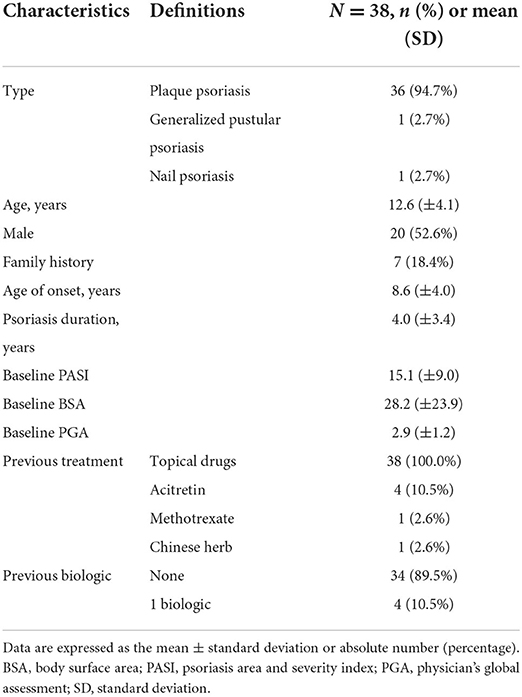 | Characteristics | Definitions | $N = 38$, $n$ (%) or mean (SD) |
|---|---|---|
| Type | Plaque psoriasis | 36 (94.7%) |
| | Generalized pustular psoriasis | 1 (2.7%) |
| | Nail psoriasis | 1 (2.7%) |
| Age, years | | 12.6 (±4.1) |
| Male | | 20 (52.6%) |
| Family history | | 7 (18.4%) |
| Age of onset, years | | 8.6 (±4.0) |
| Psoriasis duration, years | | 4.0 (±3.4) |
| Baseline PASI | | 15.1 (±9.0) |
| Baseline BSA | | 28.2 (±23.9) |
| Baseline PGA | | 2.9 (±1.2) |
| Previous treatment | Topical drugs | 38 (100.0%) |
| | Acitretin | 4 (10.5%) |
| | Methotrexate | 1 (2.6%) |
| | Chinese herb | 1 (2.6%) |
| Previous biologic | None | 34 (89.5%) |
| | 1 biologic | 4 (10.5%) |

Data are expressed as the mean ± standard deviation or absolute number (percentage). BSA, body surface area; PASI, psoriasis area and severity index; PGA, physician's global assessment; SD, standard deviation.